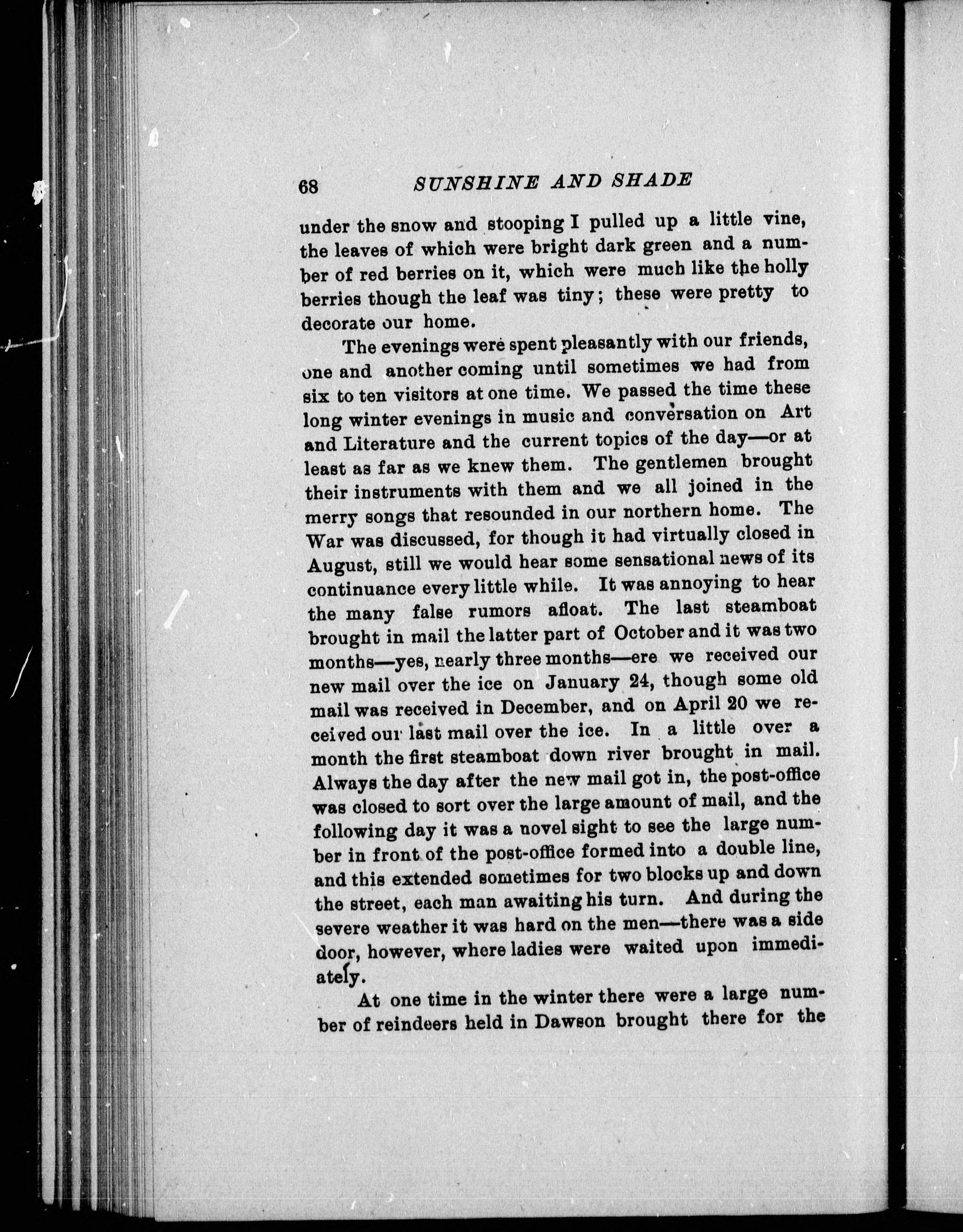 68 SUNSHINE AND SHADE

under the snow and stooping I pulled up a little vine, the leaves of which were bright dark green and a number of red berries on it, which were much like the holly berries though the leaf was tiny; these were pretty to decorate our home.

The evenings were spent pleasantly with our friends, one and another coming until sometimes we had from six to ten visitors at one time. We passed the time these long winter evenings in music and conversation on Art and Literature and the current topics of the day—or at least as far as we knew them. The gentlemen brought their instruments with them and we all joined in the merry songs that resounded in our northern home. The War was discussed, for though it had virtually closed in August, still we would hear some sensational news of its continuance every little while. It was annoying to hear the many false rumors afloat. The last steamboat brought in mail the latter part of October and it was two months—yes, nearly three months—ere we received our new mail over the ice on January 24, though some old mail was received in December, and on April 20 we received our last mail over the ice. In a little over a month the first steamboat down river brought in mail. Always the day after the new mail got in, the post-office was closed to sort over the large amount of mail, and the following day it was a novel sight to see the large number in front of the post-office formed into a double line, and this extended sometimes for two blocks up and down the street, each man awaiting his turn. And during the severe weather it was hard on the men—there was a side door, however, where ladies were waited upon immediately.

At one time in the winter there were a large number of reindeers held in Dawson brought there for the